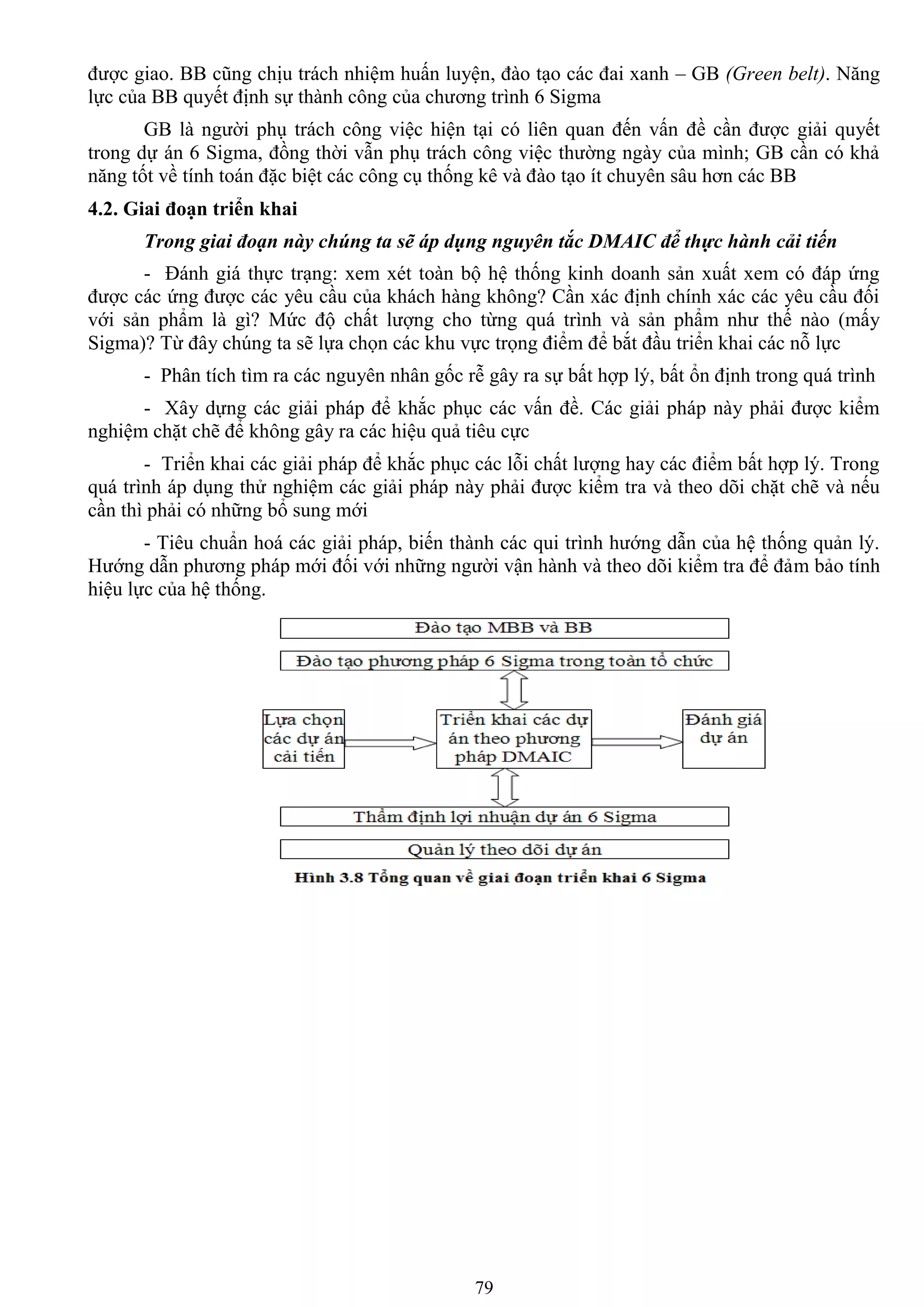 được giao. BB cũng chịu trách nhiệm huấn luyện, đào tạo các đai xanh – GB (Green belt). Năng lực của BB quyết định sự thành công của chương trình 6 Sigma

GB là người phụ trách công việc hiện tại có liên quan đến vấn đề cần được giải quyết trong dự án 6 Sigma, đồng thời vẫn phụ trách công việc thường ngày của mình; GB cần có khả năng tốt về tính toán đặc biệt các công cụ thống kê và đào tạo ít chuyên sâu hơn các BB

4.2. Giai đoạn triển khai

Trong giai đoạn này chúng ta sẽ áp dụng nguyên tắc DMAIC để thực hành cải tiến

- Đánh giá thực trạng: xem xét toàn bộ hệ thống kinh doanh sản xuất xem có đáp ứng được các ứng được các yêu cầu của khách hàng không? Cần xác định chính xác các yêu cầu đối với sản phẩm là gì? Mức độ chất lượng cho từng quá trình và sản phẩm như thế nào (mấy Sigma)? Từ đây chúng ta sẽ lựa chọn các khu vực trọng điểm để bắt đầu triển khai các nỗ lực

- Phân tích tìm ra các nguyên nhân gốc rễ gây ra sự bất hợp lý, bất ổn định trong quá trình

- Xây dựng các giải pháp để khắc phục các vấn đề. Các giải pháp này phải được kiểm nghiệm chặt chẽ để không gây ra các hiệu quả tiêu cực

- Triển khai các giải pháp để khắc phục các lỗi chất lượng hay các điểm bất hợp lý. Trong quá trình áp dụng thử nghiệm các giải pháp này phải được kiểm tra và theo dõi chặt chẽ và nếu cần thì phải có những bổ sung mới

- Tiêu chuẩn hoá các giải pháp, biến thành các qui trình hướng dẫn của hệ thống quản lý. Hướng dẫn phương pháp mới đối với những người vận hành và theo dõi kiểm tra để đảm bảo tính hiệu lực của hệ thống.

Đào tạo MBB và BB

Đào tạo phương pháp 6 Sigma trong toàn tổ chức

Lựa chọn các dự án cải tiến

Triển khai các dự án theo phương pháp DMAIC

Đánh giá dự án

Thẩm định lợi nhuận dự án 6 Sigma

Quản lý theo dõi dự án

Hình 3.8 Tổng quan về giai đoạn triển khai 6 Sigma

79